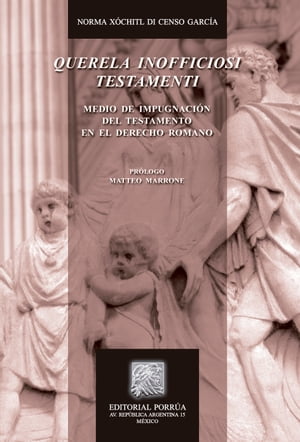 NORMA XÓCHITL DI CENSO GARCÍA

QUERELA INOFFICIOSI TESTAMENTI

MEDIO DE IMPUGNACIÓN DEL TESTAMENTO EN EL DERECHO ROMANO

PRÓLOGO
MATTEO MARRONE

EDITORIAL PORRÚA
AV. REPÚBLICA ARGENTINA 15
MÉXICO